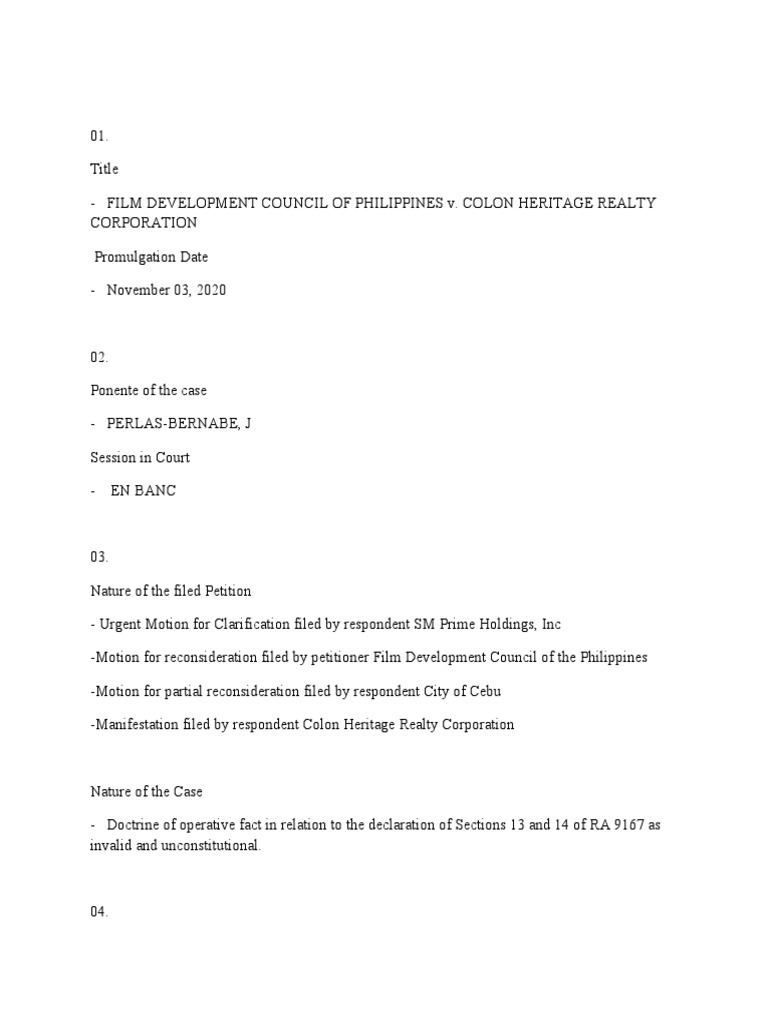 01.

Title

- FILM DEVELOPMENT COUNCIL OF PHILIPPINES v. COLON HERITAGE REALTY CORPORATION

Promulgation Date

- November 03, 2020

02.

Ponente of the case

- PERLAS-BERNABE, J

Session in Court

- EN BANC

03.

Nature of the filed Petition

- Urgent Motion for Clarification filed by respondent SM Prime Holdings, Inc

-Motion for reconsideration filed by petitioner Film Development Council of the Philippines

-Motion for partial reconsideration filed by respondent City of Cebu

-Manifestation filed by respondent Colon Heritage Realty Corporation

Nature of the Case

- Doctrine of operative fact in relation to the declaration of Sections 13 and 14 of RA 9167 as invalid and unconstitutional.

04.